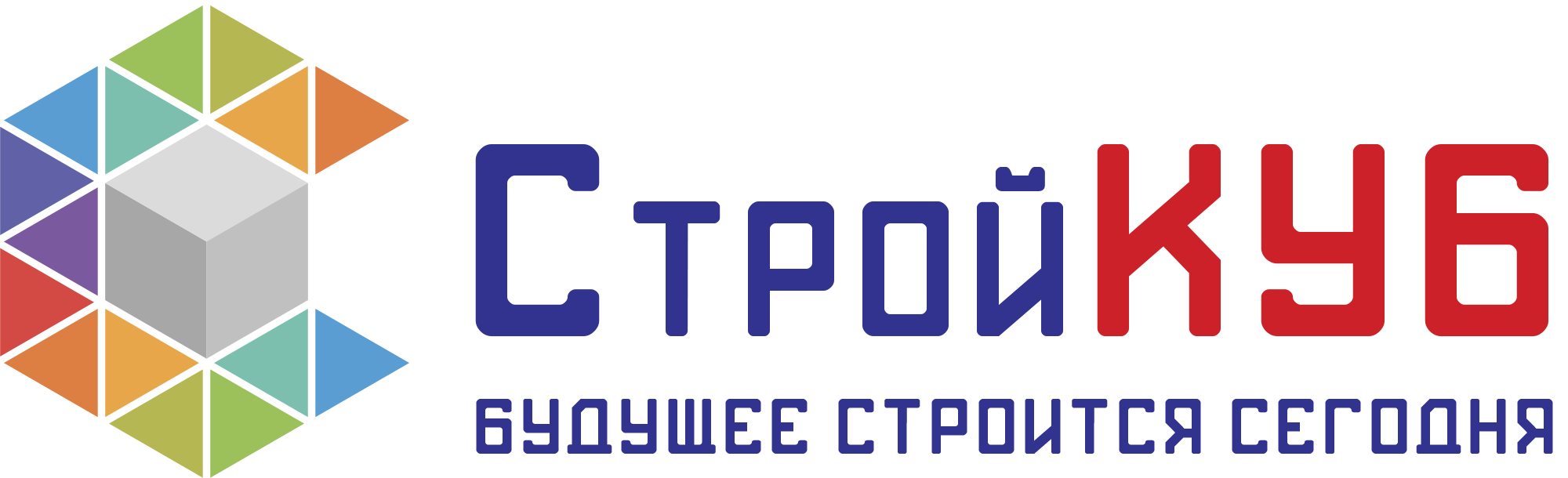 СтройКУБ

БУДУЩЕЕ СТРОИТСЯ СЕГОДНЯ